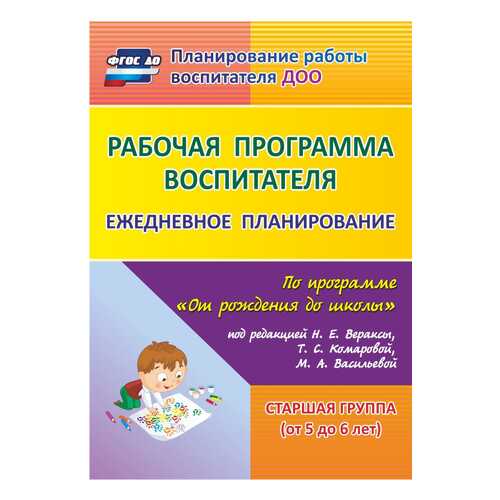 ФГОС ДО

Планирование работы воспитателя ДОО

РАБОЧАЯ ПРОГРАММА ВОСПИТАТЕЛЯ

ЕЖЕДНЕВНОЕ ПЛАНИРОВАНИЕ

По программе «От рождения до школы»

под редакцией Н. Е. Вераксы, Т. С. Комаровой, М. А. Васильевой

СТАРШАЯ ГРУППА (от 5 до 6 лет)